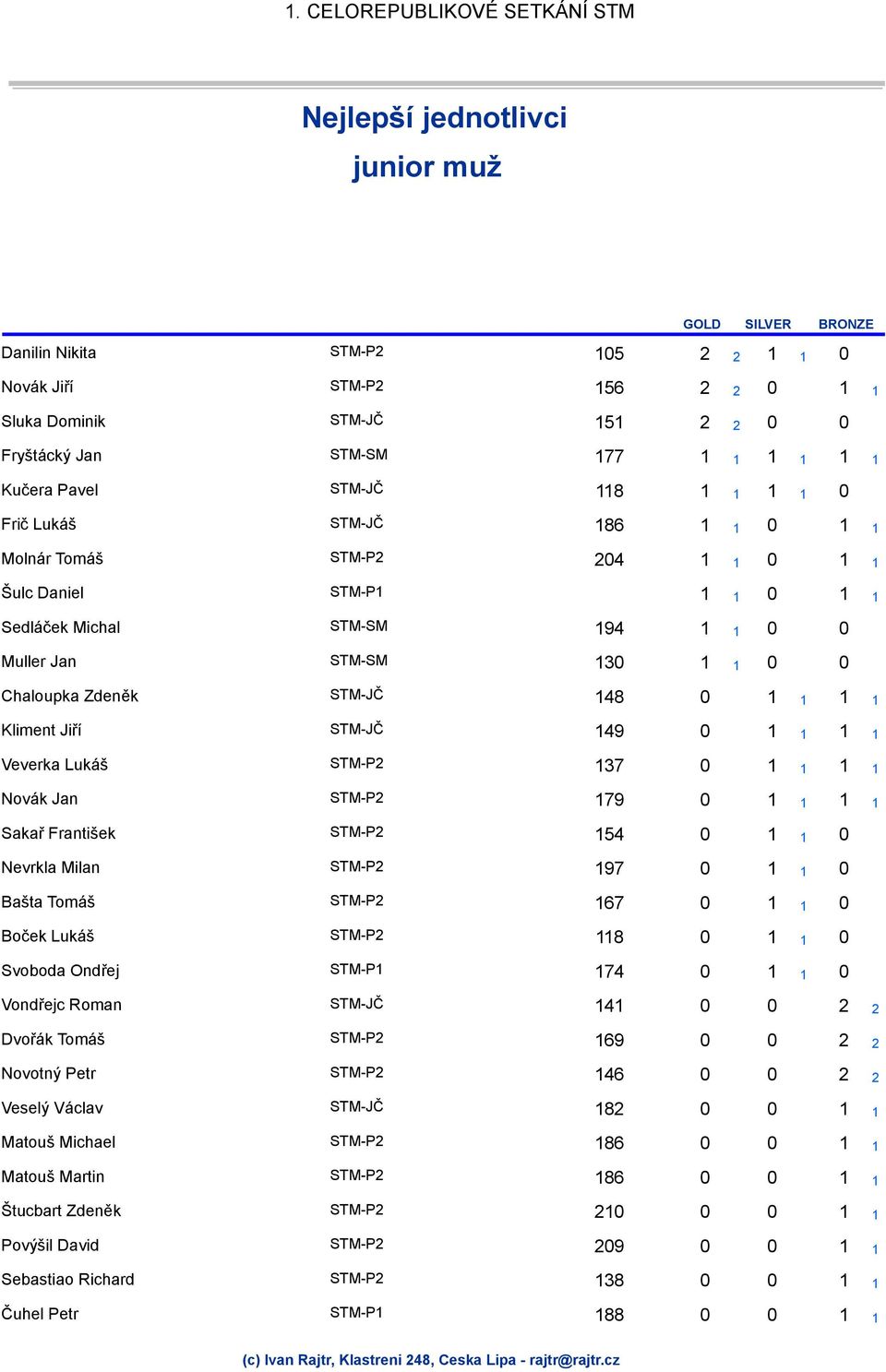 1. CELOREPUBLIKOVÉ SETKÁNÍ STM

Nejlepší jednotlivci
junior muž

| | | | GOLD | | SILVER | | BRONZE | |
|---|---|---|---|---|---|---|---|---|
| Danilin Nikita | STM-P2 | 105 | 2 | 2 | 1 | 1 | 0 | |
| Novák Jiří | STM-P2 | 156 | 2 | 2 | 0 | | 1 | 1 |
| Sluka Dominik | STM-JČ | 151 | 2 | 2 | 0 | | 0 | |
| Fryštácký Jan | STM-SM | 177 | 1 | 1 | 1 | 1 | 1 | 1 |
| Kučera Pavel | STM-JČ | 118 | 1 | 1 | 1 | 1 | 0 | |
| Frič Lukáš | STM-JČ | 186 | 1 | 1 | 0 | | 1 | 1 |
| Molnár Tomáš | STM-P2 | 204 | 1 | 1 | 0 | | 1 | 1 |
| Šulc Daniel | STM-P1 | | 1 | 1 | 0 | | 1 | 1 |
| Sedláček Michal | STM-SM | 194 | 1 | 1 | 0 | | 0 | |
| Muller Jan | STM-SM | 130 | 1 | 1 | 0 | | 0 | |
| Chaloupka Zdeněk | STM-JČ | 148 | 0 | | 1 | 1 | 1 | 1 |
| Kliment Jiří | STM-JČ | 149 | 0 | | 1 | 1 | 1 | 1 |
| Veverka Lukáš | STM-P2 | 137 | 0 | | 1 | 1 | 1 | 1 |
| Novák Jan | STM-P2 | 179 | 0 | | 1 | 1 | 1 | 1 |
| Sakař František | STM-P2 | 154 | 0 | | 1 | 1 | 0 | |
| Nevrkla Milan | STM-P2 | 197 | 0 | | 1 | 1 | 0 | |
| Bašta Tomáš | STM-P2 | 167 | 0 | | 1 | 1 | 0 | |
| Boček Lukáš | STM-P2 | 118 | 0 | | 1 | 1 | 0 | |
| Svoboda Ondřej | STM-P1 | 174 | 0 | | 1 | 1 | 0 | |
| Vondřejc Roman | STM-JČ | 141 | 0 | | 0 | | 2 | 2 |
| Dvořák Tomáš | STM-P2 | 169 | 0 | | 0 | | 2 | 2 |
| Novotný Petr | STM-P2 | 146 | 0 | | 0 | | 2 | 2 |
| Veselý Václav | STM-JČ | 182 | 0 | | 0 | | 1 | 1 |
| Matouš Michael | STM-P2 | 186 | 0 | | 0 | | 1 | 1 |
| Matouš Martin | STM-P2 | 186 | 0 | | 0 | | 1 | 1 |
| Štucbart Zdeněk | STM-P2 | 210 | 0 | | 0 | | 1 | 1 |
| Povýšil David | STM-P2 | 209 | 0 | | 0 | | 1 | 1 |
| Sebastiao Richard | STM-P2 | 138 | 0 | | 0 | | 1 | 1 |
| Čuhel Petr | STM-P1 | 188 | 0 | | 0 | | 1 | 1 |

(c) Ivan Rajtr, Klastreni 248, Ceska Lipa - rajtr@rajtr.cz